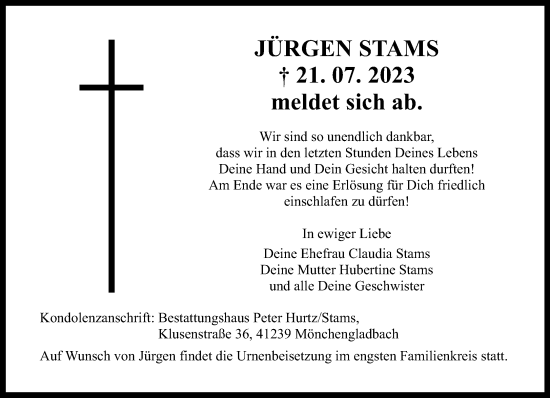 JÜRGEN STAMS
† 21. 07. 2023
meldet sich ab.

Wir sind so unendlich dankbar, dass wir in den letzten Stunden Deines Lebens Deine Hand und Dein Gesicht halten durften! Am Ende war es eine Erlösung für Dich friedlich einschlafen zu dürfen!

In ewiger Liebe

Deine Ehefrau Claudia Stams
Deine Mutter Hubertine Stams
und alle Deine Geschwister

Kondolenzanschrift: Bestattungshaus Peter Hurtz/Stams,
Klusenstraße 36, 41239 Mönchengladbach

Auf Wunsch von Jürgen findet die Urnenbeisetzung im engsten Familienkreis statt.